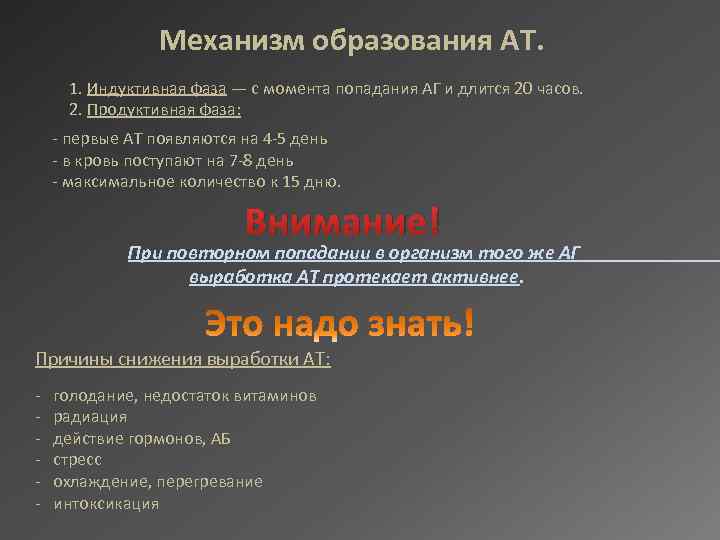 Механизм образования АТ.

1. Индуктивная фаза — с момента попадания АГ и длится 20 часов.
2. Продуктивная фаза:

- первые АТ появляются на 4-5 день
- в кровь поступают на 7-8 день
- максимальное количество к 15 дню.

Внимание!

При повторном попадании в организм того же АГ выработка АТ протекает активнее.

Это надо знать!

Причины снижения выработки АТ:

- голодание, недостаток витаминов
- радиация
- действие гормонов, АБ
- стресс
- охлаждение, перегревание
- интоксикация